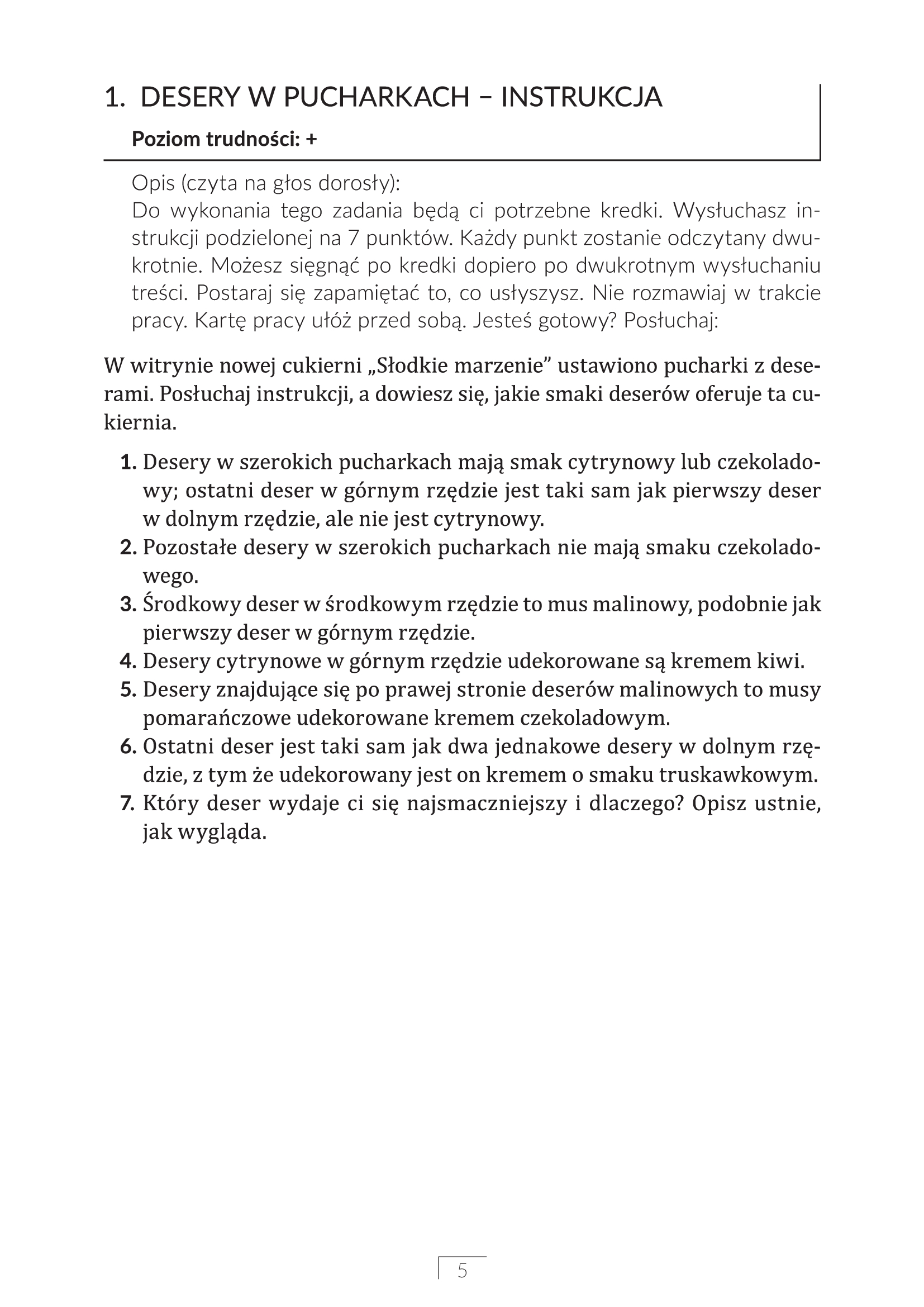 1. DESERY W PUCHARKACH – INSTRUKCJA

Poziom trudności: +

Opis (czyta na głos dorosły):
Do wykonania tego zadania będą ci potrzebne kredki. Wysłuchasz instrukcji podzielonej na 7 punktów. Każdy punkt zostanie odczytany dwukrotnie. Możesz sięgnąć po kredki dopiero po dwukrotnym wysłuchaniu treści. Postaraj się zapamiętać to, co usłyszysz. Nie rozmawiaj w trakcie pracy. Kartę pracy ułóż przed sobą. Jesteś gotowy? Posłuchaj:

W witrynie nowej cukierni „Słodkie marzenie” ustawiono pucharki z deserami. Posłuchaj instrukcji, a dowiesz się, jakie smaki deserów oferuje ta cukiernia.

1. Desery w szerokich pucharkach mają smak cytrynowy lub czekoladowy; ostatni deser w górnym rzędzie jest taki sam jak pierwszy deser w dolnym rzędzie, ale nie jest cytrynowy.
2. Pozostałe desery w szerokich pucharkach nie mają smaku czekoladowego.
3. Środkowy deser w środkowym rzędzie to mus malinowy, podobnie jak pierwszy deser w górnym rzędzie.
4. Desery cytrynowe w górnym rzędzie udekorowane są kremem kiwi.
5. Desery znajdujące się po prawej stronie deserów malinowych to musy pomarańczowe udekorowane kremem czekoladowym.
6. Ostatni deser jest taki sam jak dwa jednakowe desery w dolnym rzędzie, z tym że udekorowany jest on kremem o smaku truskawkowym.
7. Który deser wydaje ci się najsmaczniejszy i dlaczego? Opisz ustnie, jak wygląda.

5